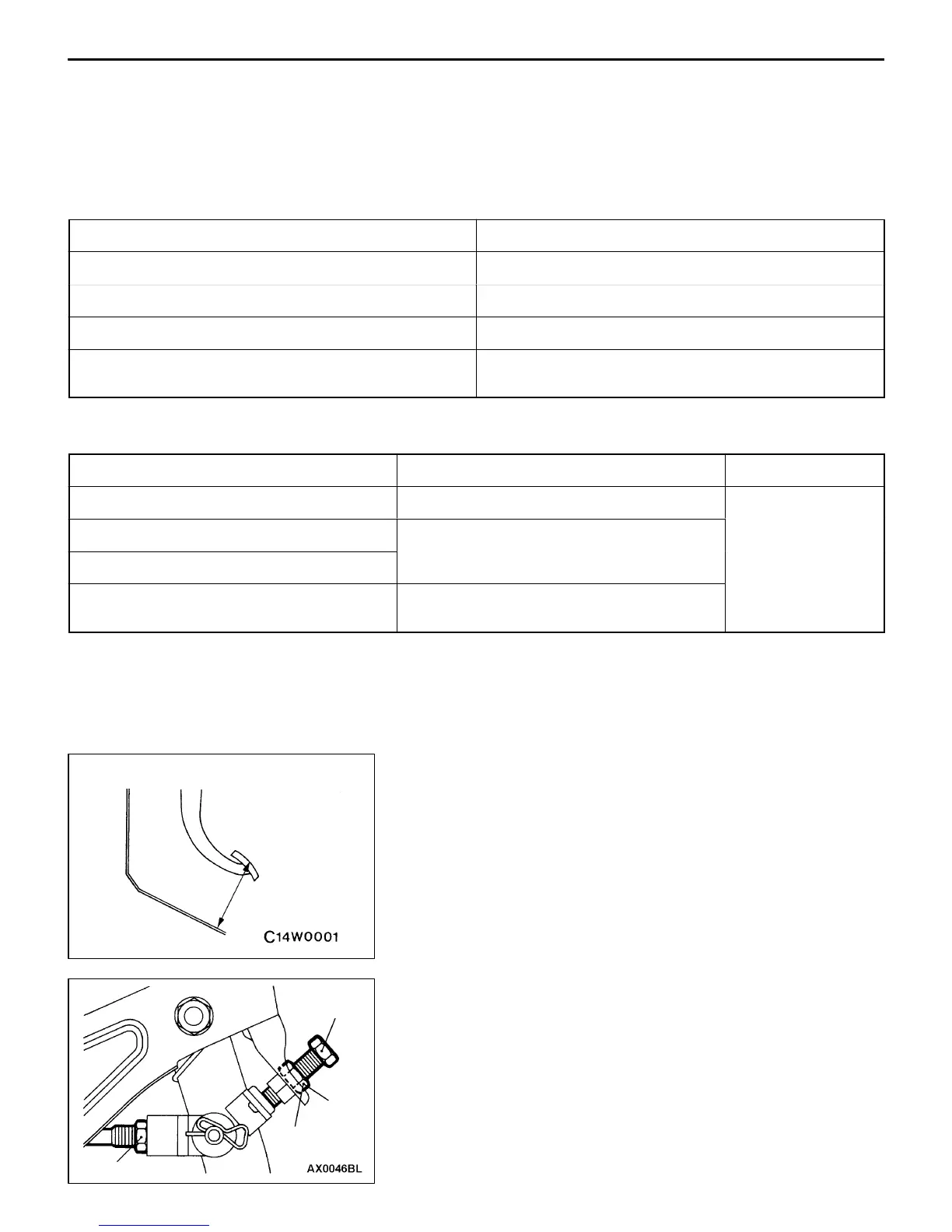 C14W0001

AX0046BL